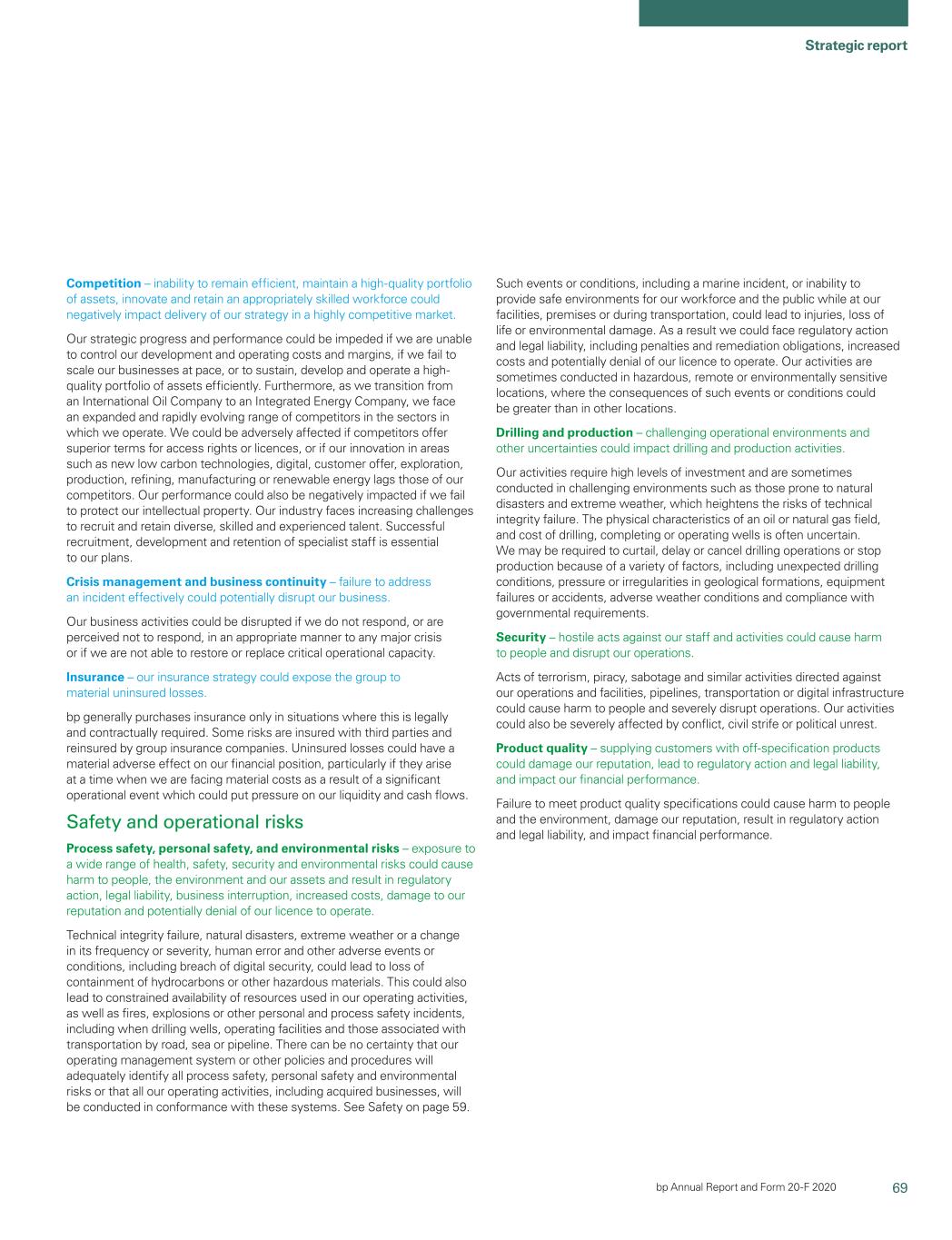 Strategic report

**Competition** – inability to remain efficient, maintain a high-quality portfolio of assets, innovate and retain an appropriately skilled workforce could negatively impact delivery of our strategy in a highly competitive market.

Our strategic progress and performance could be impeded if we are unable to control our development and operating costs and margins, if we fail to scale our businesses at pace, or to sustain, develop and operate a high-quality portfolio of assets efficiently. Furthermore, as we transition from an International Oil Company to an Integrated Energy Company, we face an expanded and rapidly evolving range of competitors in the sectors in which we operate. We could be adversely affected if competitors offer superior terms for access rights or licences, or if our innovation in areas such as new low carbon technologies, digital, customer offer, exploration, production, refining, manufacturing or renewable energy lags those of our competitors. Our performance could also be negatively impacted if we fail to protect our intellectual property. Our industry faces increasing challenges to recruit and retain diverse, skilled and experienced talent. Successful recruitment, development and retention of specialist staff is essential to our plans.

**Crisis management and business continuity** – failure to address an incident effectively could potentially disrupt our business.

Our business activities could be disrupted if we do not respond, or are perceived not to respond, in an appropriate manner to any major crisis or if we are not able to restore or replace critical operational capacity.

**Insurance** – our insurance strategy could expose the group to material uninsured losses.

bp generally purchases insurance only in situations where this is legally and contractually required. Some risks are insured with third parties and reinsured by group insurance companies. Uninsured losses could have a material adverse effect on our financial position, particularly if they arise at a time when we are facing material costs as a result of a significant operational event which could put pressure on our liquidity and cash flows.

Safety and operational risks

**Process safety, personal safety, and environmental risks** – exposure to a wide range of health, safety, security and environmental risks could cause harm to people, the environment and our assets and result in regulatory action, legal liability, business interruption, increased costs, damage to our reputation and potentially denial of our licence to operate.

Technical integrity failure, natural disasters, extreme weather or a change in its frequency or severity, human error and other adverse events or conditions, including breach of digital security, could lead to loss of containment of hydrocarbons or other hazardous materials. This could also lead to constrained availability of resources used in our operating activities, as well as fires, explosions or other personal and process safety incidents, including when drilling wells, operating facilities and those associated with transportation by road, sea or pipeline. There can be no certainty that our operating management system or other policies and procedures will adequately identify all process safety, personal safety and environmental risks or that all our operating activities, including acquired businesses, will be conducted in conformance with these systems. See Safety on page 59.

Such events or conditions, including a marine incident, or inability to provide safe environments for our workforce and the public while at our facilities, premises or during transportation, could lead to injuries, loss of life or environmental damage. As a result we could face regulatory action and legal liability, including penalties and remediation obligations, increased costs and potentially denial of our licence to operate. Our activities are sometimes conducted in hazardous, remote or environmentally sensitive locations, where the consequences of such events or conditions could be greater than in other locations.

**Drilling and production** – challenging operational environments and other uncertainties could impact drilling and production activities.

Our activities require high levels of investment and are sometimes conducted in challenging environments such as those prone to natural disasters and extreme weather, which heightens the risks of technical integrity failure. The physical characteristics of an oil or natural gas field, and cost of drilling, completing or operating wells is often uncertain. We may be required to curtail, delay or cancel drilling operations or stop production because of a variety of factors, including unexpected drilling conditions, pressure or irregularities in geological formations, equipment failures or accidents, adverse weather conditions and compliance with governmental requirements.

**Security** – hostile acts against our staff and activities could cause harm to people and disrupt our operations.

Acts of terrorism, piracy, sabotage and similar activities directed against our operations and facilities, pipelines, transportation or digital infrastructure could cause harm to people and severely disrupt operations. Our activities could also be severely affected by conflict, civil strife or political unrest.

**Product quality** – supplying customers with off-specification products could damage our reputation, lead to regulatory action and legal liability, and impact our financial performance.

Failure to meet product quality specifications could cause harm to people and the environment, damage our reputation, result in regulatory action and legal liability, and impact financial performance.

bp Annual Report and Form 20-F 2020 69